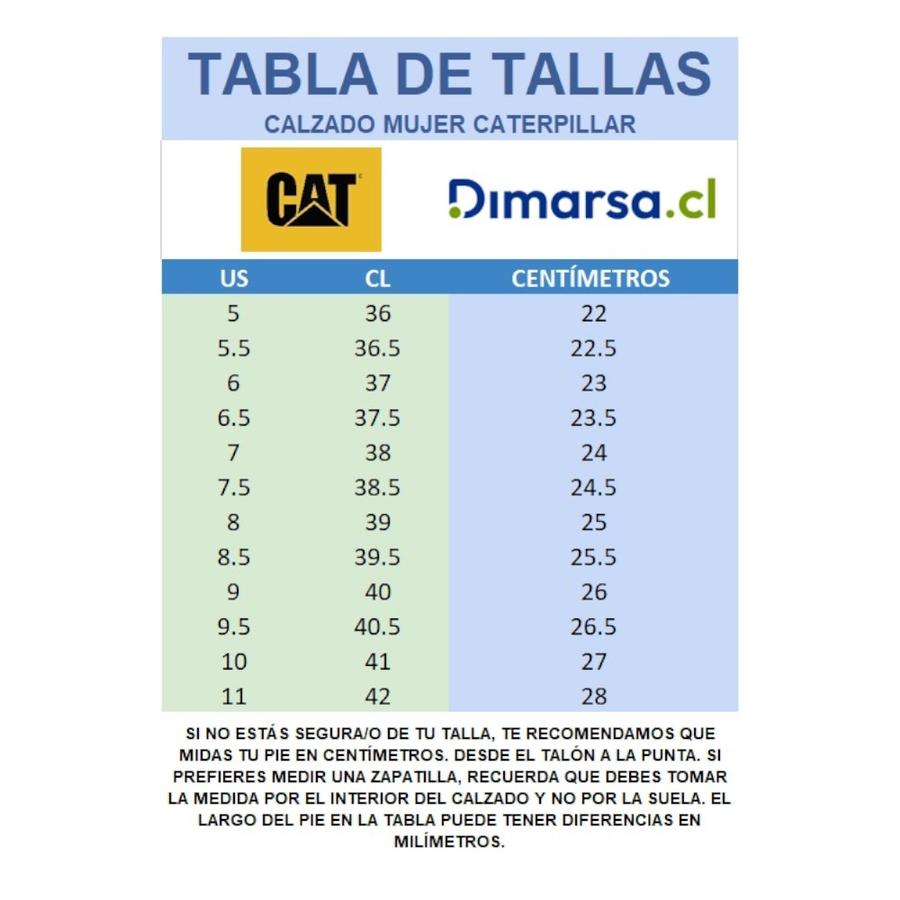 TABLA DE TALLAS
CALZADO MUJER CATERPILLAR

CAT

Dimarsa.cl

| US | CL | CENTÍMETROS |
|---|---|---|
| 5 | 36 | 22 |
| 5.5 | 36.5 | 22.5 |
| 6 | 37 | 23 |
| 6.5 | 37.5 | 23.5 |
| 7 | 38 | 24 |
| 7.5 | 38.5 | 24.5 |
| 8 | 39 | 25 |
| 8.5 | 39.5 | 25.5 |
| 9 | 40 | 26 |
| 9.5 | 40.5 | 26.5 |
| 10 | 41 | 27 |
| 11 | 42 | 28 |

SI NO ESTÁS SEGURA/O DE TU TALLA, TE RECOMENDAMOS QUE MIDAS TU PIE EN CENTÍMETROS. DESDE EL TALÓN A LA PUNTA. SI PREFIERES MEDIR UNA ZAPATILLA, RECUERDA QUE DEBES TOMAR LA MEDIDA POR EL INTERIOR DEL CALZADO Y NO POR LA SUELA. EL LARGO DEL PIE EN LA TABLA PUEDE TENER DIFERENCIAS EN MILÍMETROS.